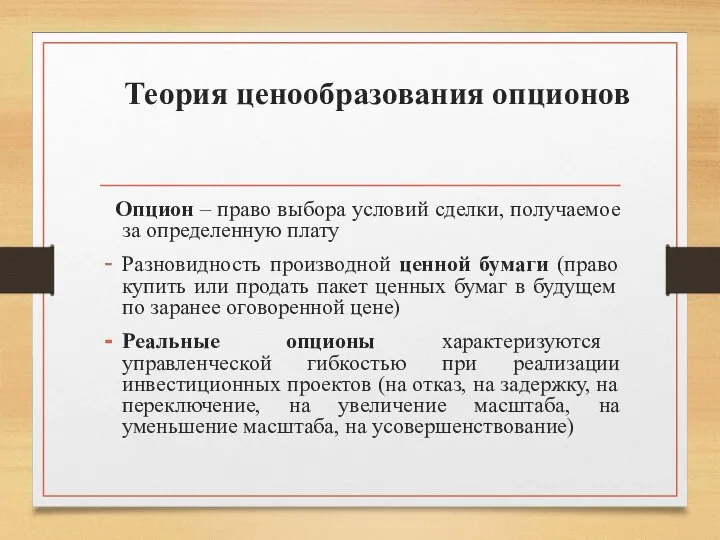 Теория ценообразования опционов

Опцион – право выбора условий сделки, получаемое за определенную плату

- Разновидность производной ценной бумаги (право купить или продать пакет ценных бумаг в будущем по заранее оговоренной цене)

- Реальные опционы характеризуются управленческой гибкостью при реализации инвестиционных проектов (на отказ, на задержку, на переключение, на увеличение масштаба, на уменьшение масштаба, на усовершенствование)